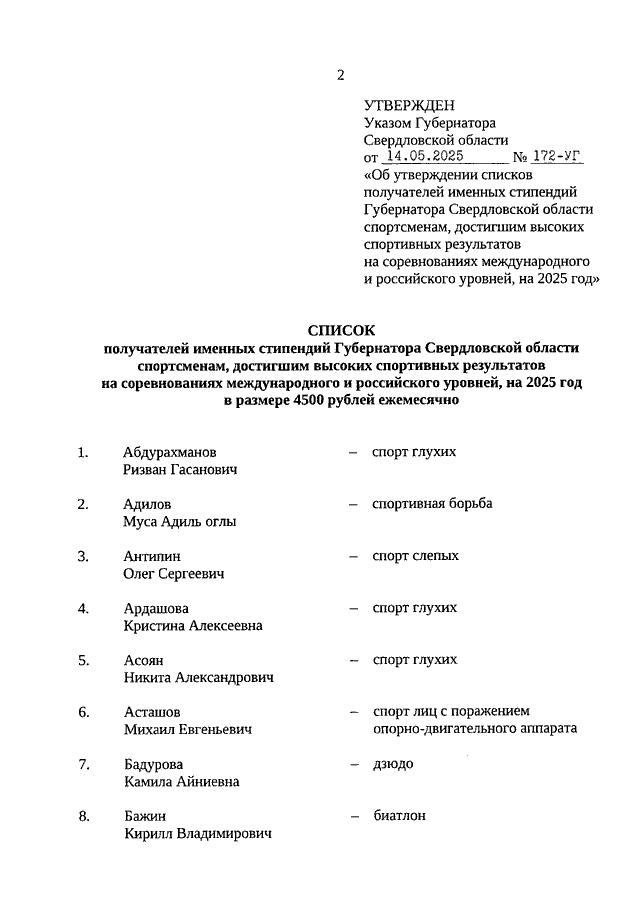 2

УТВЕРЖДЕН
Указом Губернатора
Свердловской области
от 14.05.2025 № 172-УГ
«Об утверждении списков получателей именных стипендий Губернатора Свердловской области спортсменам, достигшим высоких спортивных результатов на соревнованиях международного и российского уровней, на 2025 год»

СПИСОК
получателей именных стипендий Губернатора Свердловской области спортсменам, достигшим высоких спортивных результатов на соревнованиях международного и российского уровней, на 2025 год в размере 4500 рублей ежемесячно

1. Абдурахманов Ризван Гасанович – спорт глухих

2. Адилов Муса Адиль оглы – спортивная борьба

3. Антипин Олег Сергеевич – спорт слепых

4. Ардашова Кристина Алексеевна – спорт глухих

5. Асоян Никита Александрович – спорт глухих

6. Асташов Михаил Евгеньевич – спорт лиц с поражением опорно-двигательного аппарата

7. Бадурова Камила Айниевна – дзюдо

8. Бажин Кирилл Владимирович – биатлон